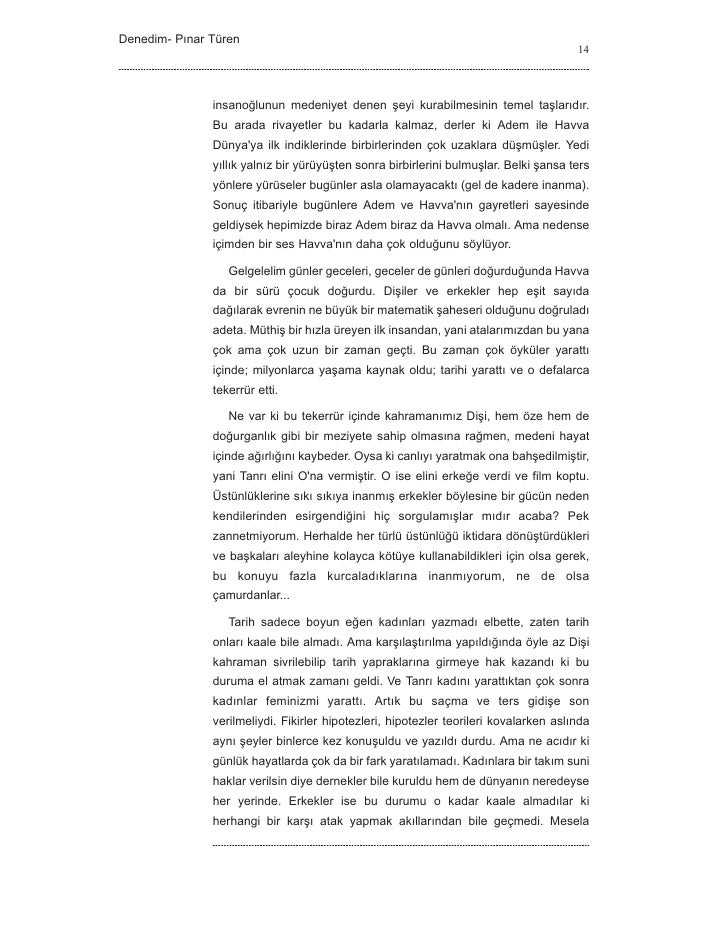 Denedim- Pınar Türen

14

insanoğlunun medeniyet denen şeyi kurabilmesinin temel taşlarıdır. Bu arada rivayetler bu kadarla kalmaz, derler ki Adem ile Havva Dünya'ya ilk indiklerinde birbirlerinden çok uzaklara düşmüşler. Yedi yıllık yalnız bir yürüyüşten sonra birbirlerini bulmuşlar. Belki şansa ters yönlere yürüseler bugünler asla olamayacaktı (gel de kadere inanma). Sonuç itibariyle bugünlere Adem ve Havva'nın gayretleri sayesinde geldiysek hepimizde biraz Adem biraz da Havva olmalı. Ama nedense içimden bir ses Havva'nın daha çok olduğunu söylüyor.

Gelgelelim günler geceleri, geceler de günleri doğurduğunda Havva da bir sürü çocuk doğurdu. Dişiler ve erkekler hep eşit sayıda dağılarak evrenin ne büyük bir matematik şaheseri olduğunu doğruladı adeta. Müthiş bir hızla üreyen ilk insandan, yani atalarımızdan bu yana çok ama çok uzun bir zaman geçti. Bu zaman çok öyküler yarattı içinde; milyonlarca yaşama kaynak oldu; tarihi yarattı ve o defalarca tekerrür etti.

Ne var ki bu tekerrür içinde kahramanımız Dişi, hem öze hem de doğurganlık gibi bir meziyete sahip olmasına rağmen, medeni hayat içinde ağırlığını kaybeder. Oysa ki canlıyı yaratmak ona bahşedilmiştir, yani Tanrı elini O'na vermiştir. O ise elini erkeğe verdi ve film koptu. Üstünlüklerine sıkı sıkıya inanmış erkekler böylesine bir gücün neden kendilerinden esirgendiğini hiç sorgulamışlar mıdır acaba? Pek zannetmiyorum. Herhalde her türlü üstünlüğü iktidara dönüştürdükleri ve başkaları aleyhine kolayca kötüye kullanabildikleri için olsa gerek, bu konuyu fazla kurcaladıklarına inanmıyorum, ne de olsa çamurdanlar...

Tarih sadece boyun eğen kadınları yazmadı elbette, zaten tarih onları kaale bile almadı. Ama karşılaştırılma yapıldığında öyle az Dişi kahraman sivrilebilip tarih yapraklarına girmeye hak kazandı ki bu duruma el atmak zamanı geldi. Ve Tanrı kadını yarattıktan çok sonra kadınlar feminizmi yarattı. Artık bu saçma ve ters gidişe son verilmeliydi. Fikirler hipotezleri, hipotezler teorileri kovalarken aslında aynı şeyler binlerce kez konuşuldu ve yazıldı durdu. Ama ne acıdır ki günlük hayatlarda çok da bir fark yaratılamadı. Kadınlara bir takım suni haklar verilsin diye dernekler bile kuruldu hem de dünyanın neredeyse her yerinde. Erkekler ise bu durumu o kadar kaale almadılar ki herhangi bir karşı atak yapmak akıllarından bile geçmedi. Mesela